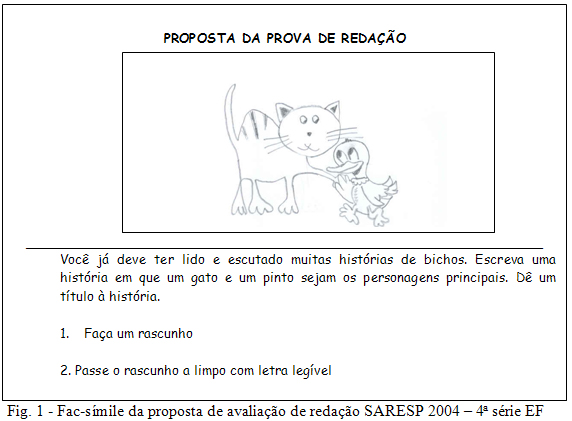 PROPOSTA DA PROVA DE REDAÇÃO

Você já deve ter lido e escutado muitas histórias de bichos. Escreva uma história em que um gato e um pinto sejam os personagens principais. Dê um título à história.

1. Faça um rascunho

2. Passe o rascunho a limpo com letra legível

Fig. 1 - Fac-símile da proposta de avaliação de redação SARESP 2004 – 4ª série EF